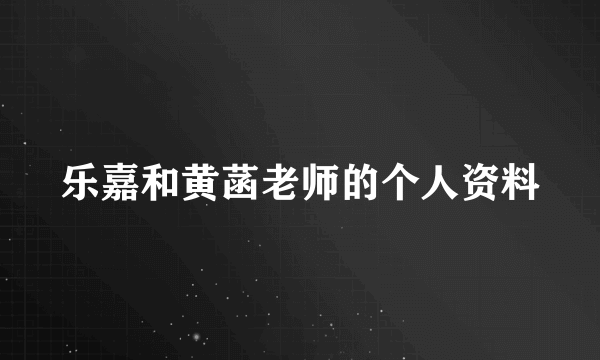 乐嘉和黄菡老师的个人资料